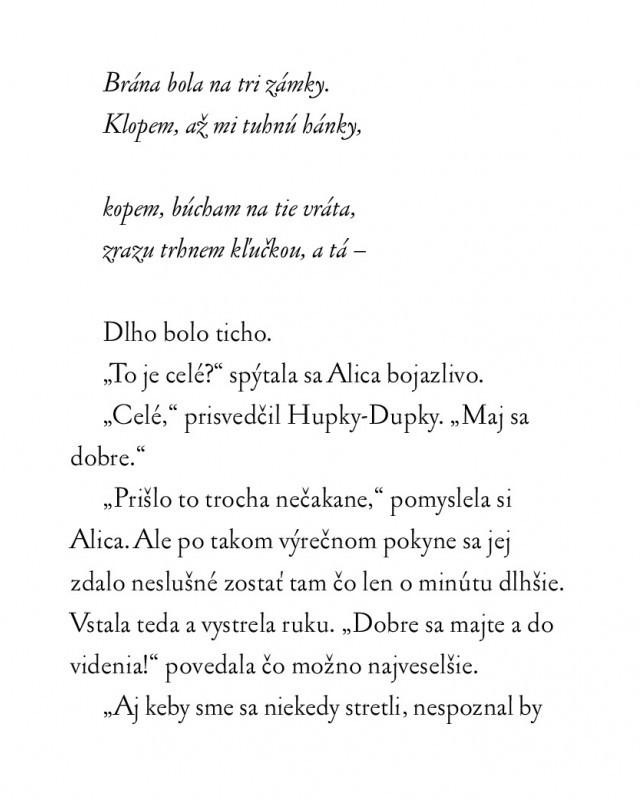 Brána bola na tri zámky.
Klopem, až mi tuhnú hánky,

kopem, búcham na tie vráta,
zrazu trhnem kľučkou, a tá –

Dlho bolo ticho.

„To je celé?“ spýtala sa Alica bojazlivo.

„Celé,“ prisvedčil Hupky-Dupky. „Maj sa dobre.“

„Prišlo to trocha nečakane,“ pomyslela si Alica. Ale po takom výrečnom pokyne sa jej zdalo neslušné zostať tam čo len o minútu dlhšie. Vstala teda a vystrela ruku. „Dobre sa majte a do videnia!“ povedala čo možno najveselšie.

„Aj keby sme sa niekedy stretli, nespoznal by